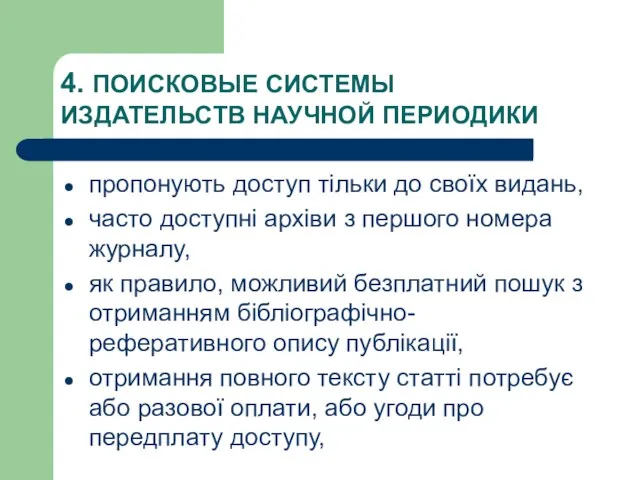 4. ПОИСКОВЫЕ СИСТЕМЫ
ИЗДАТЕЛЬСТВ НАУЧНОЙ ПЕРИОДИКИ

- пропонують доступ тільки до своїх видань,
- часто доступні архіви з першого номера журналу,
- як правило, можливий безплатний пошук з отриманням бібліографічно-реферативного опису публікації,
- отримання повного тексту статті потребує або разової оплати, або угоди про передплату доступу,